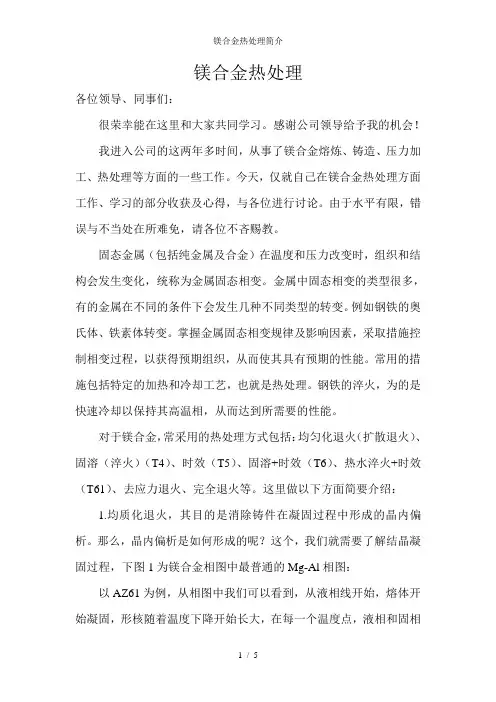 镁合金热处理简介

镁合金热处理

各位领导、同事们：

很荣幸能在这里和大家共同学习。感谢公司领导给予我的机会！

我进入公司的这两年多时间，从事了镁合金熔炼、铸造、压力加工、热处理等方面的一些工作。今天，仅就自己在镁合金热处理方面工作、学习的部分收获及心得，与各位进行讨论。由于水平有限，错误与不当处在所难免，请各位不吝赐教。

固态金属（包括纯金属及合金）在温度和压力改变时，组织和结构会发生变化，统称为金属固态相变。金属中固态相变的类型很多，有的金属在不同的条件下会发生几种不同类型的转变。例如钢铁的奥氏体、铁素体转变。掌握金属固态相变规律及影响因素，采取措施控制相变过程，以获得预期组织，从而使其具有预期的性能。常用的措施包括特定的加热和冷却工艺，也就是热处理。钢铁的淬火，为的是快速冷却以保持其高温相，从而达到所需要的性能。

对于镁合金，常采用的热处理方式包括：均匀化退火（扩散退火）、固溶（淬火）（T4）、时效（T5）、固溶+时效（T6）、热水淬火+时效（T61）、去应力退火、完全退火等。这里做以下方面简要介绍：

1.均质化退火，其目的是消除铸件在凝固过程中形成的晶内偏析。那么，晶内偏析是如何形成的呢？这个，我们就需要了解结晶凝固过程，下图 1 为镁合金相图中最普通的 Mg-Al 相图：

以 AZ61 为例，从相图中我们可以看到，从液相线开始，熔体开始凝固，形核随着温度下降开始长大，在每一个温度点，液相和固相

1 / 5